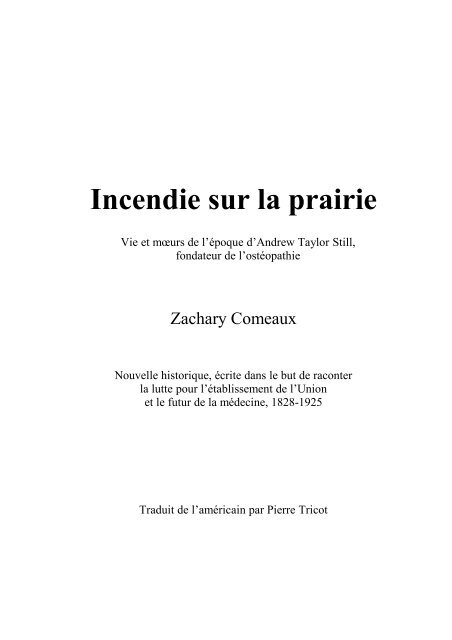 Incendie sur la prairie

Vie et mœurs de l'époque d'Andrew Taylor Still, fondateur de l'ostéopathie

Zachary Comeaux

Nouvelle historique, écrite dans le but de raconter la lutte pour l'établissement de l'Union et le futur de la médecine, 1828-1925

Traduit de l'américain par Pierre Tricot